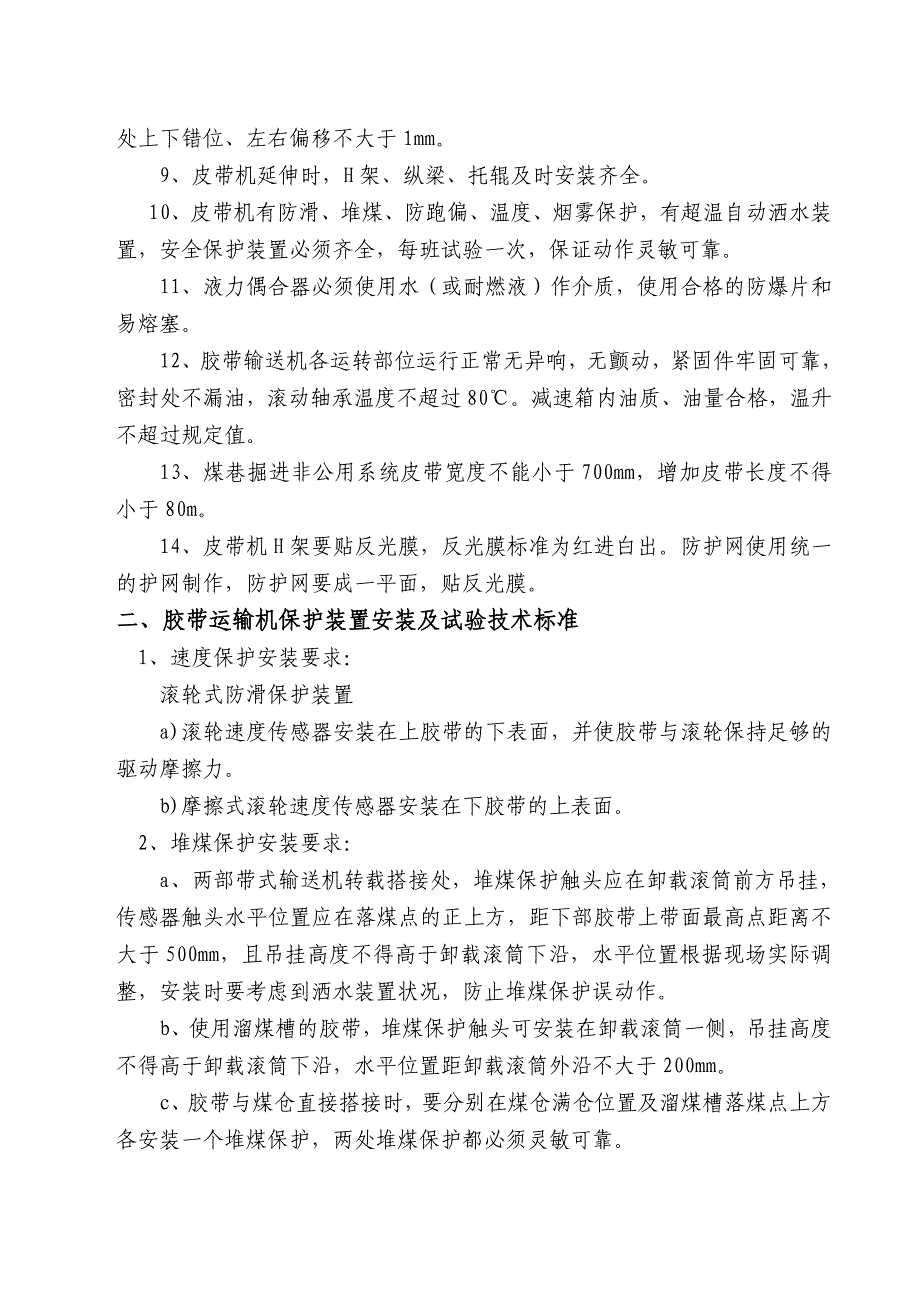 处上下错位、左右偏移不大于 1mm。

9、皮带机延伸时，H 架、纵梁、托辊及时安装齐全。

10、皮带机有防滑、堆煤、防跑偏、温度、烟雾保护，有超温自动洒水装置，安全保护装置必须齐全，每班试验一次，保证动作灵敏可靠。

11、液力偶合器必须使用水（或耐燃液）作介质，使用合格的防爆片和易熔塞。

12、胶带输送机各运转部位运行正常无异响，无颤动，紧固件牢固可靠，密封处不漏油，滚动轴承温度不超过 80℃。减速箱内油质、油量合格，温升不超过规定值。

13、煤巷掘进非公用系统皮带宽度不能小于 700mm，增加皮带长度不得小于 80m。

14、皮带机 H 架要贴反光膜，反光膜标准为红进白出。防护网使用统一的护网制作，防护网要成一平面，贴反光膜。

二、胶带运输机保护装置安装及试验技术标准

1、速度保护安装要求:

滚轮式防滑保护装置

a)滚轮速度传感器安装在上胶带的下表面，并使胶带与滚轮保持足够的驱动摩擦力。

b)摩擦式滚轮速度传感器安装在下胶带的上表面。

2、堆煤保护安装要求:

a、两部带式输送机转载搭接处，堆煤保护触头应在卸载滚筒前方吊挂，传感器触头水平位置应在落煤点的正上方，距下部胶带上带面最高点距离不大于 500mm，且吊挂高度不得高于卸载滚筒下沿，水平位置根据现场实际调整，安装时要考虑到洒水装置状况，防止堆煤保护误动作。

b、使用溜煤槽的胶带，堆煤保护触头可安装在卸载滚筒一侧，吊挂高度不得高于卸载滚筒下沿，水平位置距卸载滚筒外沿不大于 200mm。

c、胶带与煤仓直接搭接时，要分别在煤仓满仓位置及溜煤槽落煤点上方各安装一个堆煤保护，两处堆煤保护都必须灵敏可靠。